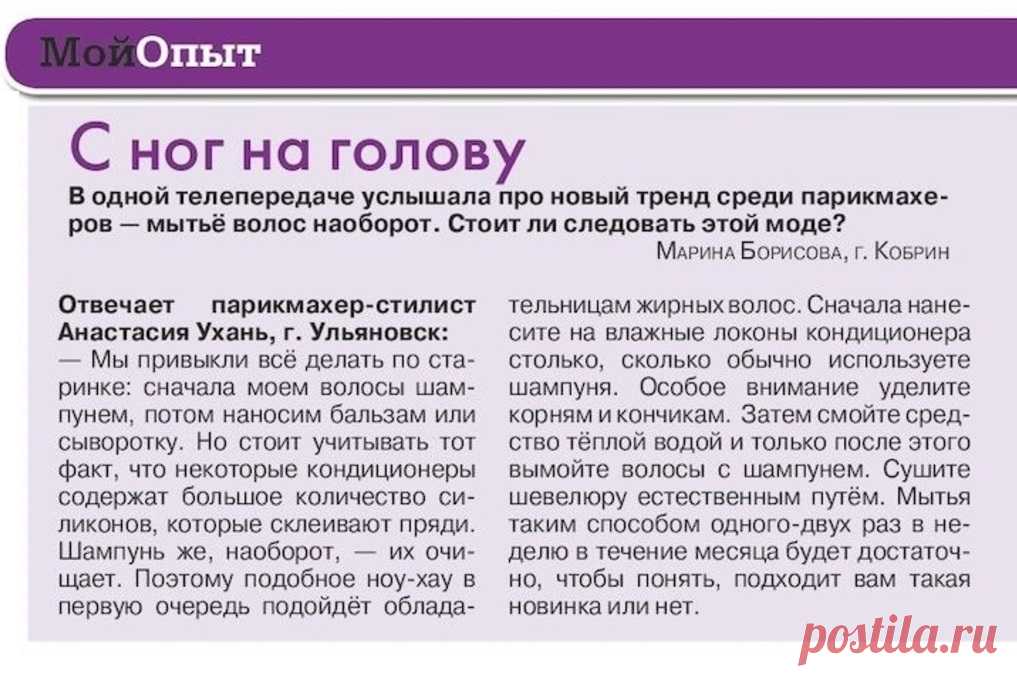 МойОпыт

С ног на голову

В одной телепередаче услышала про новый тренд среди парикмахеров — мытьё волос наоборот. Стоит ли следовать этой моде?

Марина Борисова, г. Кобрин

Отвечает парикмахер-стилист Анастасия Ухань, г. Ульяновск:
— Мы привыкли всё делать по старинке: сначала моем волосы шампунем, потом наносим бальзам или сыворотку. Но стоит учитывать тот факт, что некоторые кондиционеры содержат большое количество силиконов, которые склеивают пряди. Шампунь же, наоборот, — их очищает. Поэтому подобное ноу-хау в первую очередь подойдёт обладательницам жирных волос. Сначала нанесите на влажные локоны кондиционера столько, сколько обычно используете шампуня. Особое внимание уделите корням и кончикам. Затем смойте средство тёплой водой и только после этого вымойте волосы с шампунем. Сушите шевелюру естественным путём. Мытья таким способом одного-двух раз в неделю в течение месяца будет достаточно, чтобы понять, подходит вам такая новинка или нет.

postila.ru